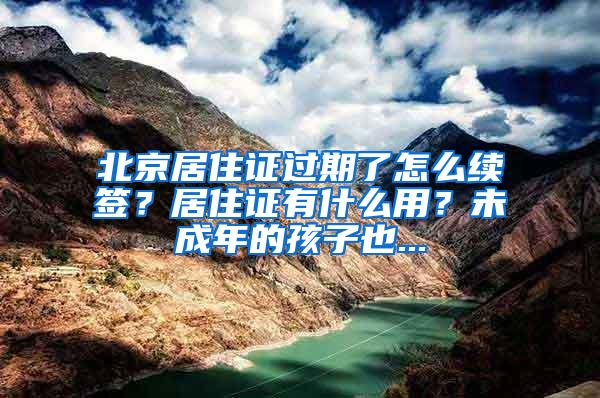 北京居住证过期了怎么续签？居住证有什么用？未成年的孩子也...